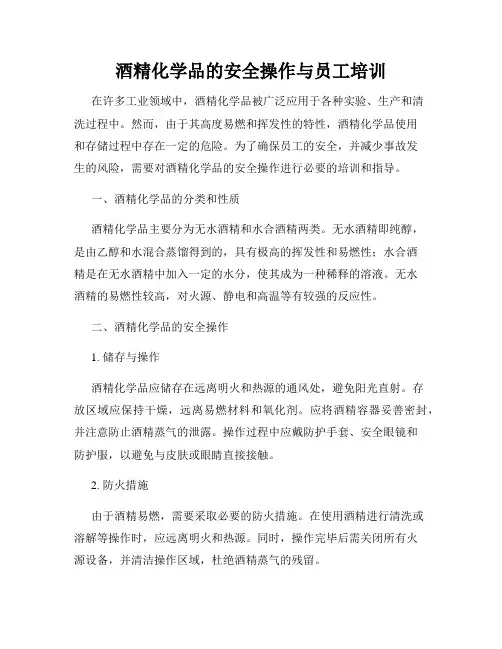 酒精化学品的安全操作与员工培训

在许多工业领域中，酒精化学品被广泛应用于各种实验、生产和清洗过程中。然而，由于其高度易燃和挥发性的特性，酒精化学品使用和存储过程中存在一定的危险。为了确保员工的安全，并减少事故发生的风险，需要对酒精化学品的安全操作进行必要的培训和指导。

一、酒精化学品的分类和性质

酒精化学品主要分为无水酒精和水合酒精两类。无水酒精即纯醇，是由乙醇和水混合蒸馏得到的，具有极高的挥发性和易燃性；水合酒精是在无水酒精中加入一定的水分，使其成为一种稀释的溶液。无水酒精的易燃性较高，对火源、静电和高温等有较强的反应性。

二、酒精化学品的安全操作

1. 储存与操作

酒精化学品应储存在远离明火和热源的通风处，避免阳光直射。存放区域应保持干燥，远离易燃材料和氧化剂。应将酒精容器妥善密封，并注意防止酒精蒸气的泄露。操作过程中应戴防护手套、安全眼镜和防护服，以避免与皮肤或眼睛直接接触。

2. 防火措施

由于酒精易燃，需要采取必要的防火措施。在使用酒精进行清洗或溶解等操作时，应远离明火和热源。同时，操作完毕后需关闭所有火源设备，并清洁操作区域，杜绝酒精蒸气的残留。